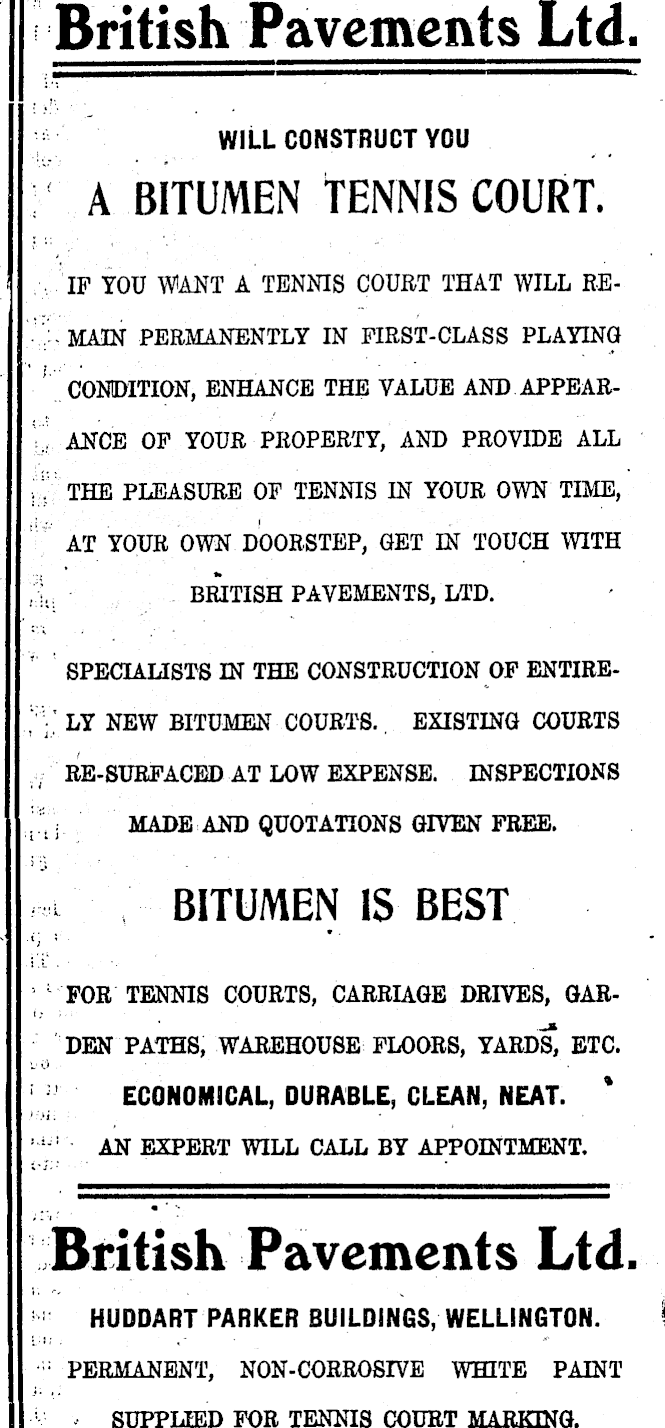 British Pavements Ltd.

WILL CONSTRUCT YOU

A BITUMEN TENNIS COURT.

IF YOU WANT A TENNIS COURT THAT WILL REMAIN PERMANENTLY IN FIRST-CLASS PLAYING CONDITION, ENHANCE THE VALUE AND APPEARANCE OF YOUR PROPERTY, AND PROVIDE ALL THE PLEASURE OF TENNIS IN YOUR OWN TIME, AT YOUR OWN DOORSTEP, GET IN TOUCH WITH BRITISH PAVEMENTS, LTD.

SPECIALISTS IN THE CONSTRUCTION OF ENTIRELY NEW BITUMEN COURTS. EXISTING COURTS RE-SURFACED AT LOW EXPENSE. INSPECTIONS MADE AND QUOTATIONS GIVEN FREE.

BITUMEN IS BEST

FOR TENNIS COURTS, CARRIAGE DRIVES, GARDEN PATHS, WAREHOUSE FLOORS, YARDS, ETC.

ECONOMICAL, DURABLE, CLEAN, NEAT.

AN EXPERT WILL CALL BY APPOINTMENT.

British Pavements Ltd.

HUDDART PARKER BUILDINGS, WELLINGTON.

PERMANENT, NON-CORROSIVE WHITE PAINT SUPPLIED FOR TENNIS COURT MARKING.